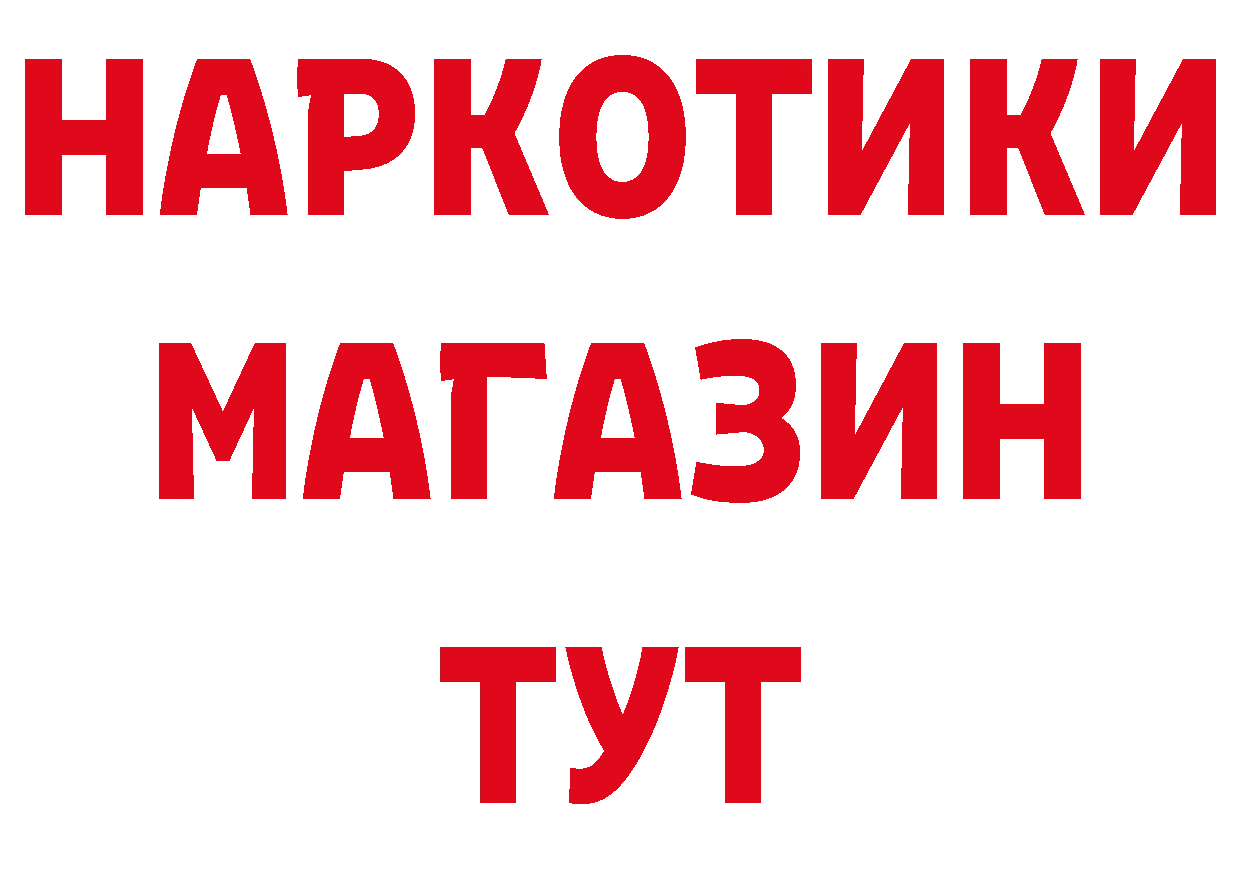 НАРКОТИКИ
МАГАЗИН
ТУТ